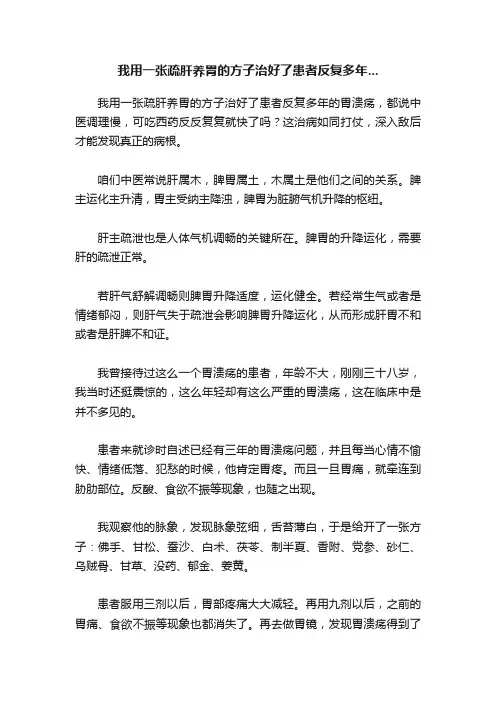 我用一张疏肝养胃的方子治好了患者反复多年...

我用一张疏肝养胃的方子治好了患者反复多年的胃溃疡，都说中医调理慢，可吃西药反反复复就快了吗？这治病如同打仗，深入敌后才能发现真正的病根。

咱们中医常说肝属木，脾胃属土，木属土是他们之间的关系。脾主运化主升清，胃主受纳主降浊，脾胃为脏腑气机升降的枢纽。

肝主疏泄也是人体气机调畅的关键所在。脾胃的升降运化，需要肝的疏泄正常。

若肝气舒解调畅则脾胃升降适度，运化健全。若经常生气或者是情绪郁闷，则肝气失于疏泄会影响脾胃升降运化，从而形成肝胃不和或者是肝脾不和证。

我曾接待过这么一个胃溃疡的患者，年龄不大，刚刚三十八岁，我当时还挺震惊的，这么年轻却有这么严重的胃溃疡，这在临床中是并不多见的。

患者来就诊时自述已经有三年的胃溃疡问题，并且每当心情不愉快、情绪低落、犯愁的时候，他肯定胃疼。而且一旦胃痛，就牵连到胁肋部位。反酸、食欲不振等现象，也随之出现。

我观察他的脉象，发现脉象弦细，舌苔薄白，于是给开了一张方子：佛手、甘松、蚕沙、白术、茯苓、制半夏、香附、党参、砂仁、乌贼骨、甘草、没药、郁金、姜黄。

患者服用三剂以后，胃部疼痛大大减轻。再用九剂以后，之前的胃痛、食欲不振等现象也都消失了。再去做胃镜，发现胃溃疡得到了